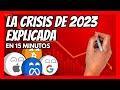 LA CRISIS DE 2023
EXPLICADA
EN 15 MINUTOS

G